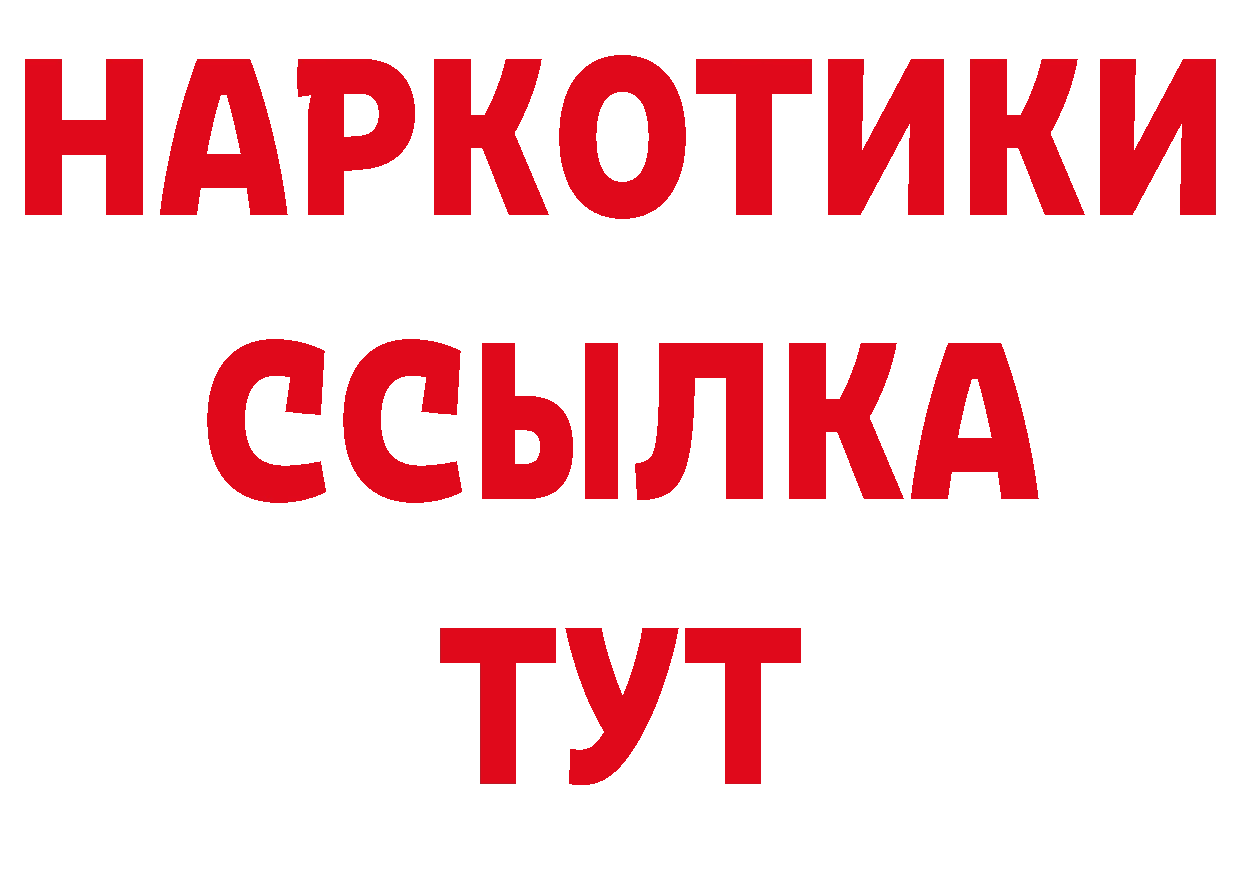 НАРКОТИКИ
ССЫЛКА
ТУТ